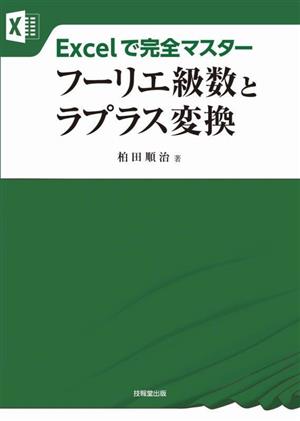 X

Excelで完全マスター
フーリエ級数と
ラプラス変換

柏田順治 著

技報堂出版